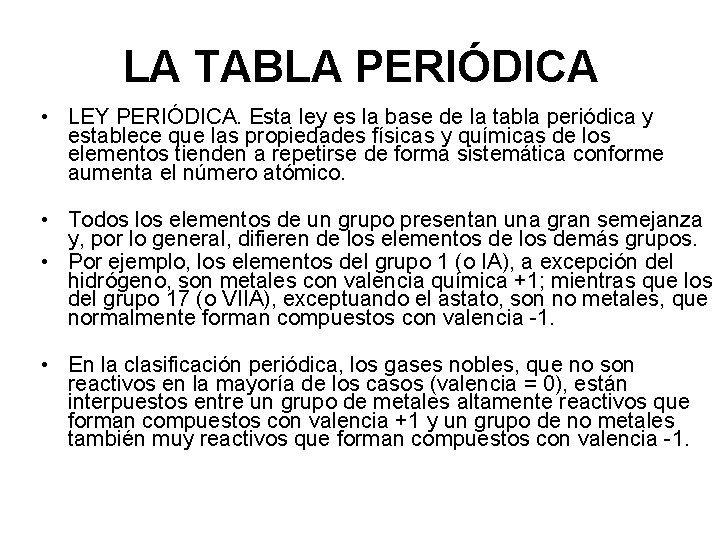 LA TABLA PERIÓDICA

• LEY PERIÓDICA. Esta ley es la base de la tabla periódica y establece que las propiedades físicas y químicas de los elementos tienden a repetirse de forma sistemática conforme aumenta el número atómico.

• Todos los elementos de un grupo presentan una gran semejanza y, por lo general, difieren de los elementos de los demás grupos.
• Por ejemplo, los elementos del grupo 1 (o IA), a excepción del hidrógeno, son metales con valencia química +1; mientras que los del grupo 17 (o VIIA), exceptuando el astato, son no metales, que normalmente forman compuestos con valencia -1.

• En la clasificación periódica, los gases nobles, que no son reactivos en la mayoría de los casos (valencia = 0), están interpuestos entre un grupo de metales altamente reactivos que forman compuestos con valencia +1 y un grupo de no metales también muy reactivos que forman compuestos con valencia -1.